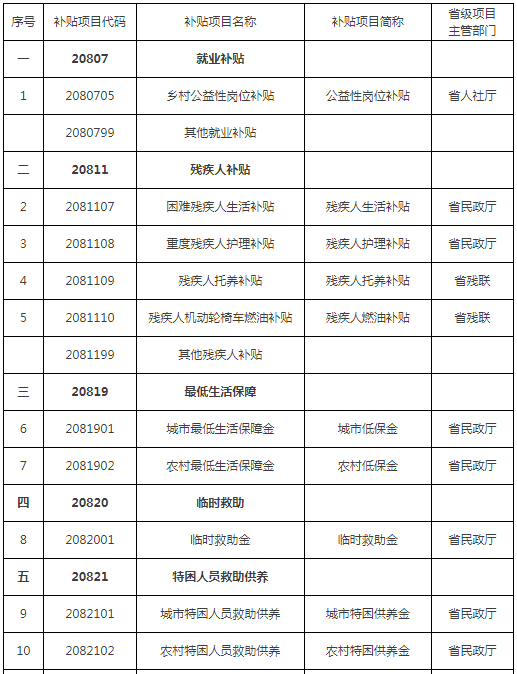 | 序号 | 补贴项目代码 | 补贴项目名称 | 补贴项目简称 | 省级项目主管部门 |
|---|---|---|---|---|
| 一 | 20807 | 就业补贴 | | |
| 1 | 2080705 | 乡村公益性岗位补贴 | 公益性岗位补贴 | 省人社厅 |
| | 2080799 | 其他就业补贴 | | |
| 二 | 20811 | 残疾人补贴 | | |
| 2 | 2081107 | 困难残疾人生活补贴 | 残疾人生活补贴 | 省民政厅 |
| 3 | 2081108 | 重度残疾人护理补贴 | 残疾人护理补贴 | 省民政厅 |
| 4 | 2081109 | 残疾人托养补贴 | 残疾人托养补贴 | 省残联 |
| 5 | 2081110 | 残疾人机动轮椅车燃油补贴 | 残疾人燃油补贴 | 省残联 |
| | 2081199 | 其他残疾人补贴 | | |
| 三 | 20819 | 最低生活保障 | | |
| 6 | 2081901 | 城市最低生活保障金 | 城市低保金 | 省民政厅 |
| 7 | 2081902 | 农村最低生活保障金 | 农村低保金 | 省民政厅 |
| 四 | 20820 | 临时救助 | | |
| 8 | 2082001 | 临时救助金 | 临时救助金 | 省民政厅 |
| 五 | 20821 | 特困人员救助供养 | | |
| 9 | 2082101 | 城市特困人员救助供养 | 城市特困供养金 | 省民政厅 |
| 10 | 2082102 | 农村特困人员救助供养 | 农村特困供养金 | 省民政厅 |